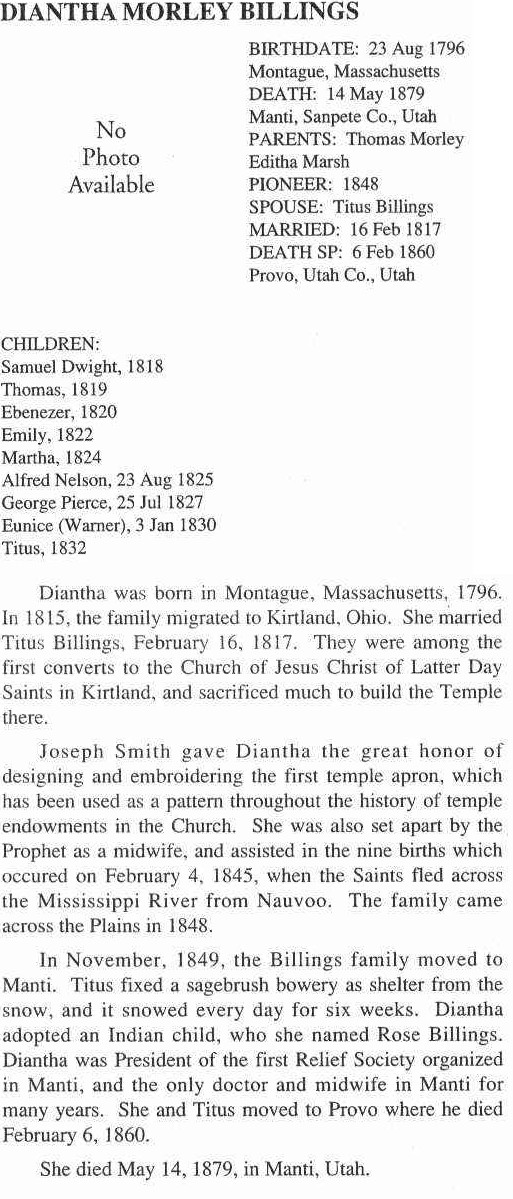 DIANTHA MORLEY BILLINGS

No Photo Available

BIRTHDATE: 23 Aug 1796
Montague, Massachusetts
DEATH: 14 May 1879
Manti, Sanpete Co., Utah
PARENTS: Thomas Morley
Editha Marsh
PIONEER: 1848
SPOUSE: Titus Billings
MARRIED: 16 Feb 1817
DEATH SP: 6 Feb 1860
Provo, Utah Co., Utah

CHILDREN:
Samuel Dwight, 1818
Thomas, 1819
Ebenezer, 1820
Emily, 1822
Martha, 1824
Alfred Nelson, 23 Aug 1825
George Pierce, 25 Jul 1827
Eunice (Warner), 3 Jan 1830
Titus, 1832

Diantha was born in Montague, Massachusetts, 1796. In 1815, the family migrated to Kirtland, Ohio. She married Titus Billings, February 16, 1817. They were among the first converts to the Church of Jesus Christ of Latter Day Saints in Kirtland, and sacrificed much to build the Temple there.

Joseph Smith gave Diantha the great honor of designing and embroidering the first temple apron, which has been used as a pattern throughout the history of temple endowments in the Church. She was also set apart by the Prophet as a midwife, and assisted in the nine births which occured on February 4, 1845, when the Saints fled across the Mississippi River from Nauvoo. The family came across the Plains in 1848.

In November, 1849, the Billings family moved to Manti. Titus fixed a sagebrush bowery as shelter from the snow, and it snowed every day for six weeks. Diantha adopted an Indian child, who she named Rose Billings. Diantha was President of the first Relief Society organized in Manti, and the only doctor and midwife in Manti for many years. She and Titus moved to Provo where he died February 6, 1860.

She died May 14, 1879, in Manti, Utah.